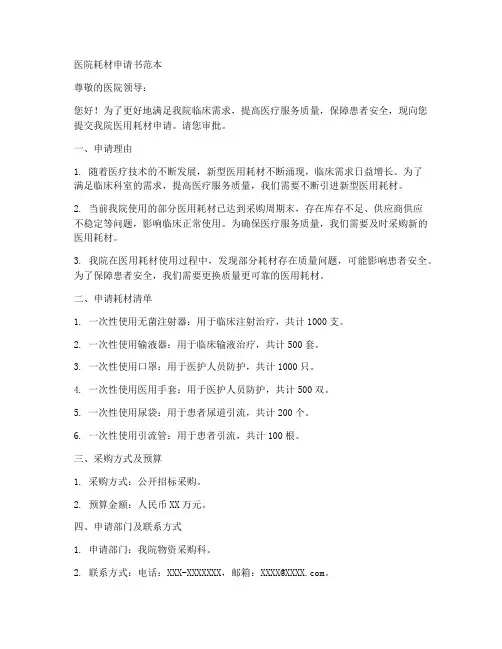 医院耗材申请书范本

尊敬的医院领导：

您好！为了更好地满足我院临床需求，提高医疗服务质量，保障患者安全，现向您提交我院医用耗材申请。请您审批。

一、申请理由

1. 随着医疗技术的不断发展，新型医用耗材不断涌现，临床需求日益增长。为了满足临床科室的需求，提高医疗服务质量，我们需要不断引进新型医用耗材。

2. 当前我院使用的部分医用耗材已达到采购周期末，存在库存不足、供应商供应不稳定等问题，影响临床正常使用。为确保医疗服务质量，我们需要及时采购新的医用耗材。

3. 我院在医用耗材使用过程中，发现部分耗材存在质量问题，可能影响患者安全。为了保障患者安全，我们需要更换质量更可靠的医用耗材。

二、申请耗材清单

1. 一次性使用无菌注射器：用于临床注射治疗，共计 1000 支。

2. 一次性使用输液器：用于临床输液治疗，共计 500 套。

3. 一次性使用口罩：用于医护人员防护，共计 1000 只。

4. 一次性使用医用手套：用于医护人员防护，共计 500 双。

5. 一次性使用尿袋：用于患者尿道引流，共计 200 个。

6. 一次性使用引流管：用于患者引流，共计 100 根。

三、采购方式及预算

1. 采购方式：公开招标采购。

2. 预算金额：人民币 XX 万元。

四、申请部门及联系方式

1. 申请部门：我院物资采购科。

2. 联系方式：电话：XXX-XXXXXXX，邮箱：XXXX@XXXX.com。